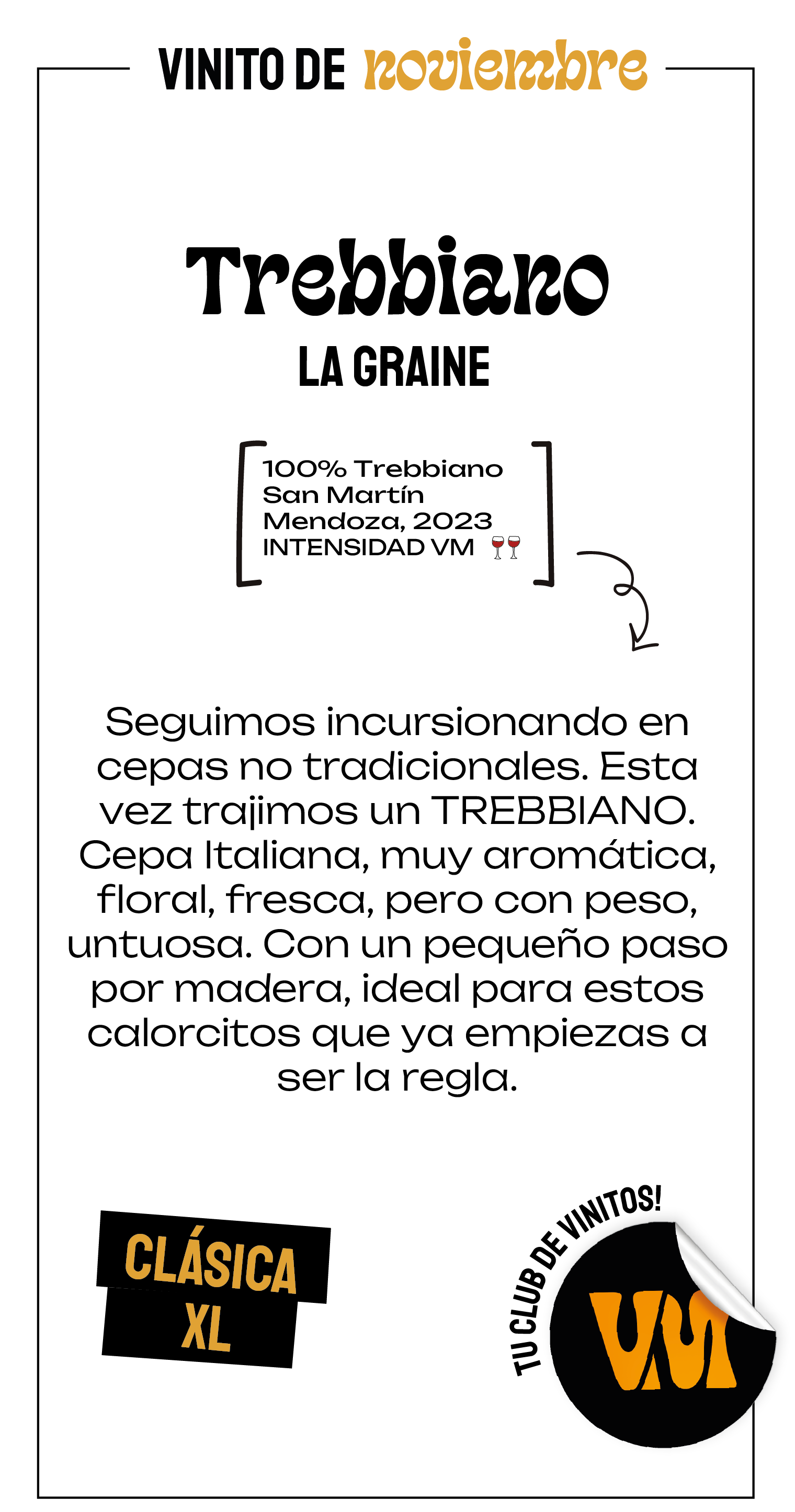 VINITO DE noviembre

Trebbiano
LA GRAINE

100% Trebbiano
San Martín
Mendoza, 2023
INTENSIDAD VM 🍷🍷

Seguimos incursionando en cepas no tradicionales. Esta vez trajimos un TREBBIANO. Cepa Italiana, muy aromática, floral, fresca, pero con peso, untuosa. Con un pequeño paso por madera, ideal para estos calorcitos que ya empiezas a ser la regla.

CLÁSICA
XL

TU CLUB DE VINITOS!
VM